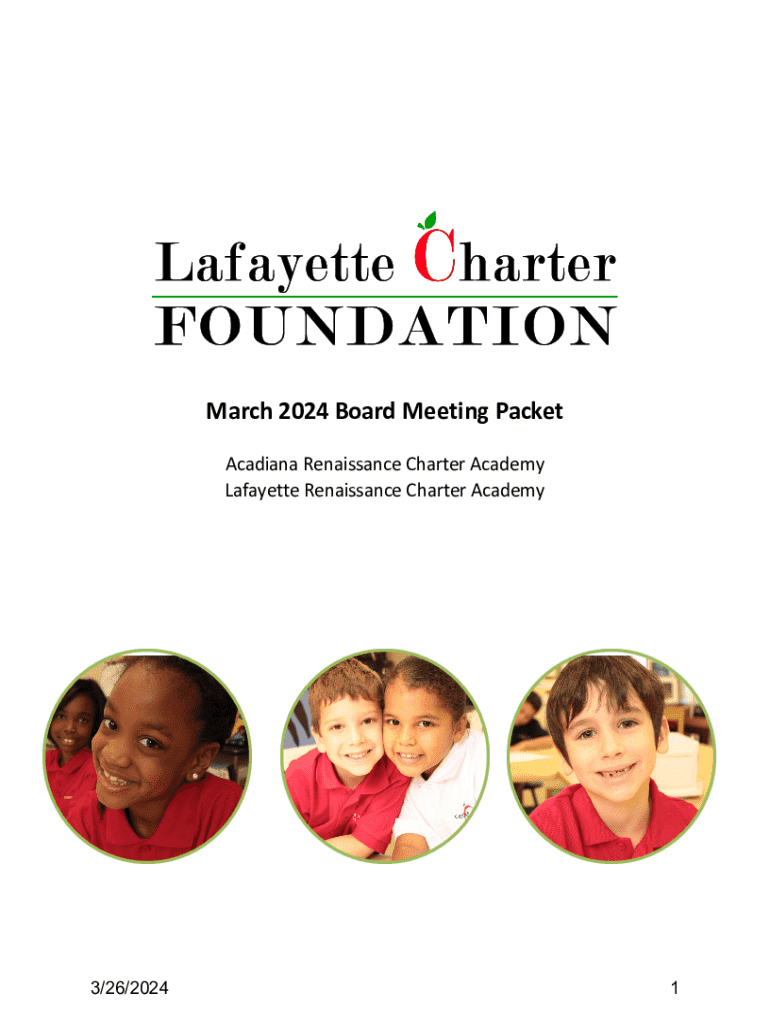 Lafayette Charter
FOUNDATION

March 2024 Board Meeting Packet

Acadiana Renaissance Charter Academy
Lafayette Renaissance Charter Academy

3/26/2024

1